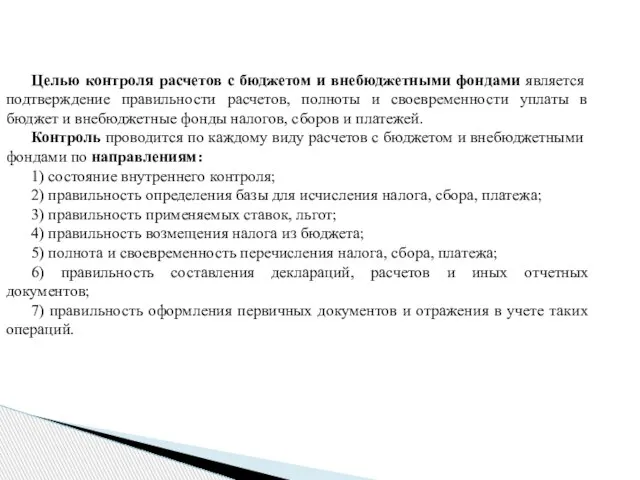 Целью контроля расчетов с бюджетом и внебюджетными фондами является подтверждение правильности расчетов, полноты и своевременности уплаты в бюджет и внебюджетные фонды налогов, сборов и платежей.

Контроль проводится по каждому виду расчетов с бюджетом и внебюджетными фондами по направлениям:

1) состояние внутреннего контроля;

2) правильность определения базы для исчисления налога, сбора, платежа;

3) правильность применяемых ставок, льгот;

4) правильность возмещения налога из бюджета;

5) полнота и своевременность перечисления налога, сбора, платежа;

6) правильность составления деклараций, расчетов и иных отчетных документов;

7) правильность оформления первичных документов и отражения в учете таких операций.